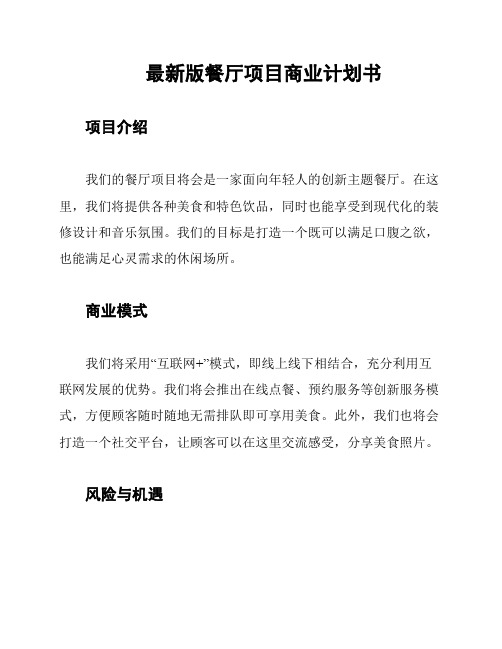 最新版餐厅项目商业计划书

项目介绍

我们的餐厅项目将会是一家面向年轻人的创新主题餐厅。在这里，我们将提供各种美食和特色饮品，同时也能享受到现代化的装修设计和音乐氛围。我们的目标是打造一个既可以满足口腹之欲，也能满足心灵需求的休闲场所。

商业模式

我们将采用“互联网+”模式，即线上线下相结合，充分利用互联网发展的优势。我们将会推出在线点餐、预约服务等创新服务模式，方便顾客随时随地无需排队即可享用美食。此外，我们也将会打造一个社交平台，让顾客可以在这里交流感受，分享美食照片。

风险与机遇